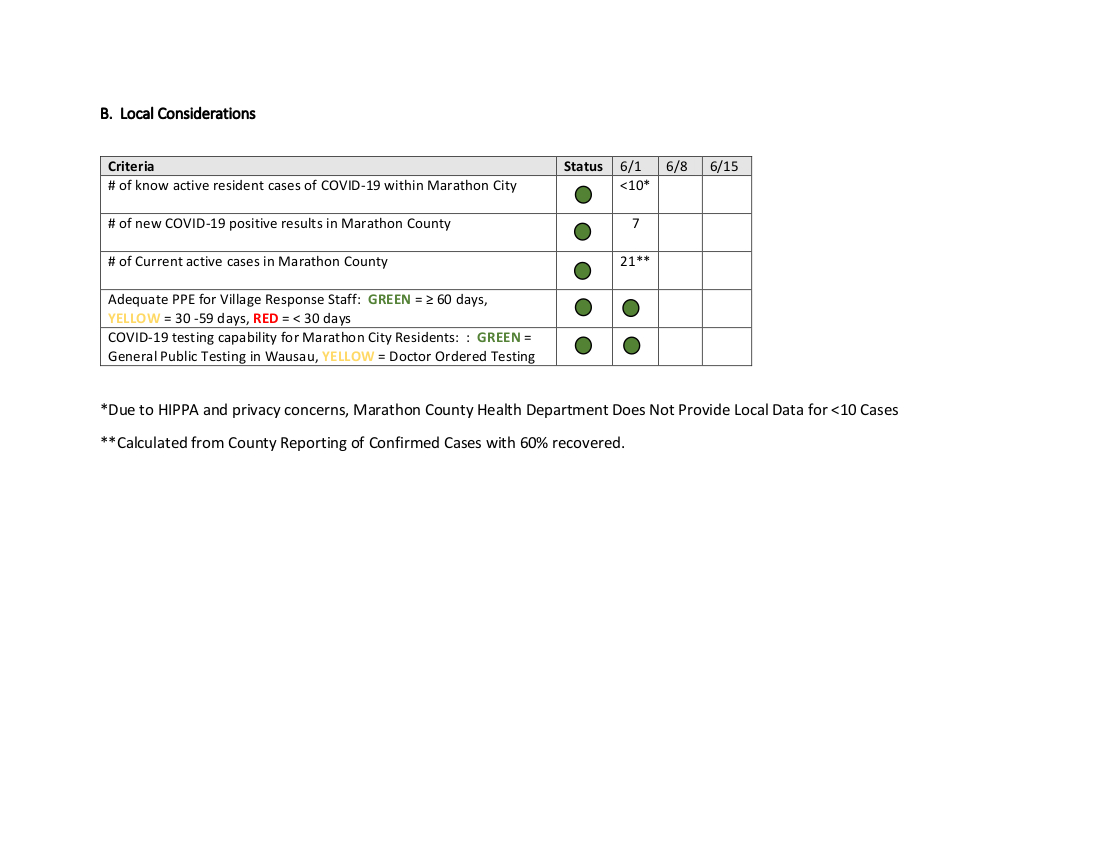 B. Local Considerations

| Criteria | Status | 6/1 | 6/8 | 6/15 |
|---|---|---|---|---|
| # of know active resident cases of COVID-19 within Marathon City | | <10* | | |
| # of new COVID-19 positive results in Marathon County | | 7 | | |
| # of Current active cases in Marathon County | | 21** | | |
| Adequate PPE for Village Response Staff: GREEN = ≥ 60 days, YELLOW = 30 -59 days, RED = < 30 days | | | | |
| COVID-19 testing capability for Marathon City Residents: : GREEN = General Public Testing in Wausau, YELLOW = Doctor Ordered Testing | | | | |

*Due to HIPPA and privacy concerns, Marathon County Health Department Does Not Provide Local Data for <10 Cases

**Calculated from County Reporting of Confirmed Cases with 60% recovered.